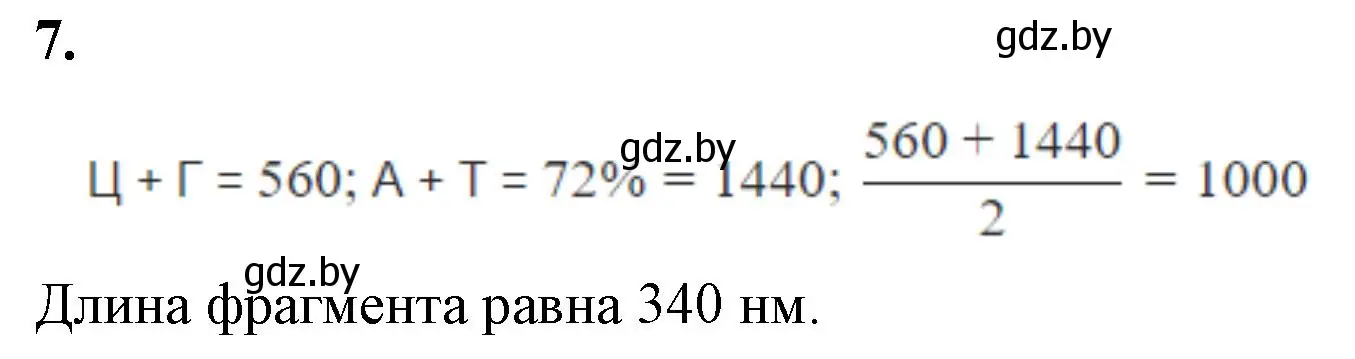 7.

gdz.by

gdz.by

Ц + Г = 560; А + Т = 72% = 1440; $\frac{560 + 1440}{2} = 1000$

gdz.by

Длина фрагмента равна 340 нм.